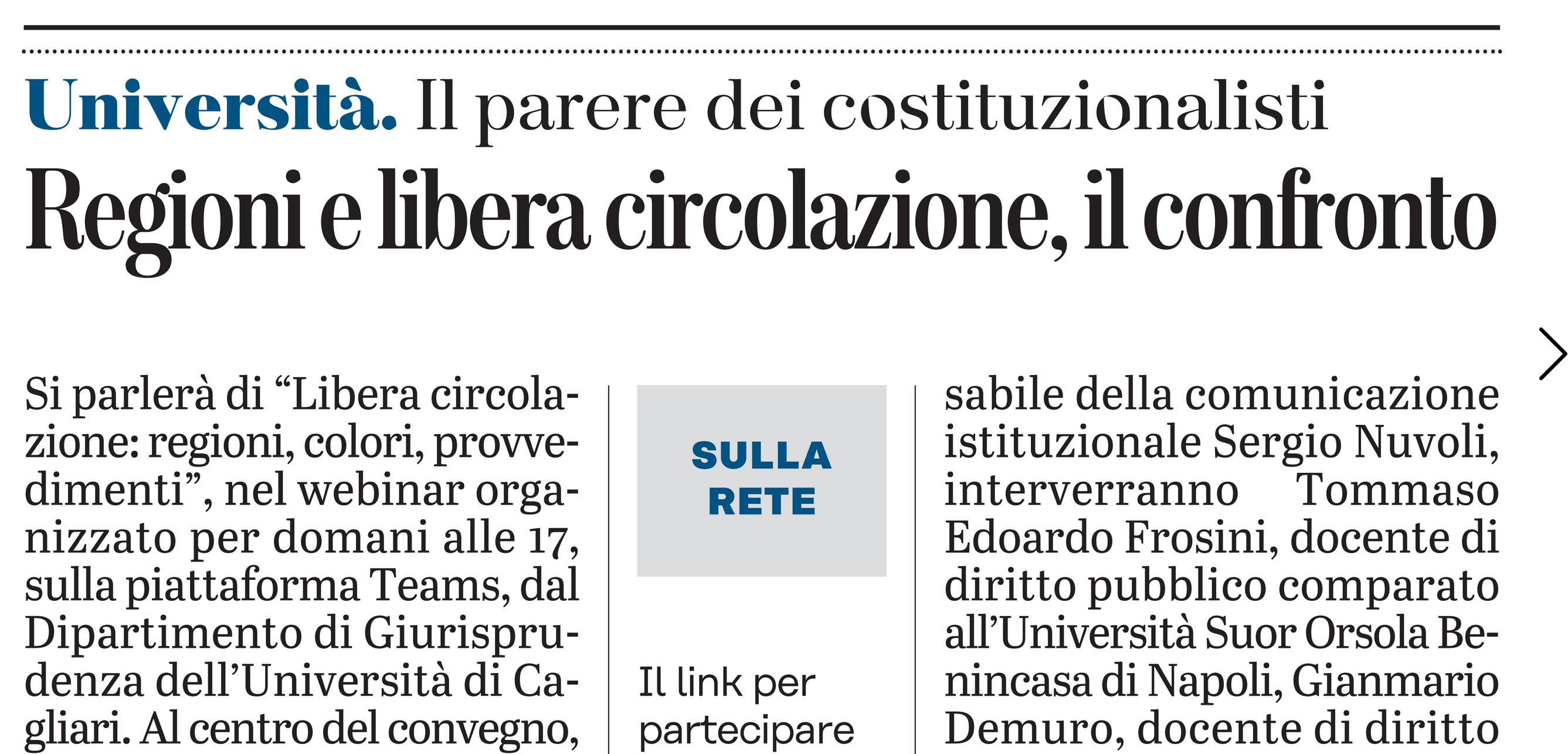 Università. Il parere dei costituzionalisti

Regioni e libera circolazione, il confronto

Si parlerà di "Libera circolazione: regioni, colori, provvedimenti", nel webinar organizzato per domani alle 17, sulla piattaforma Teams, dal Dipartimento di Giurisprudenza dell'Università di Cagliari. Al centro del convegno,

SULLA RETE

Il link per partecipare

sabile della comunicazione istituzionale Sergio Nuvoli, interverranno Tommaso Edoardo Frosini, docente di diritto pubblico comparato all'Università Suor Orsola Benincasa di Napoli, Gianmario Demuro, docente di diritto